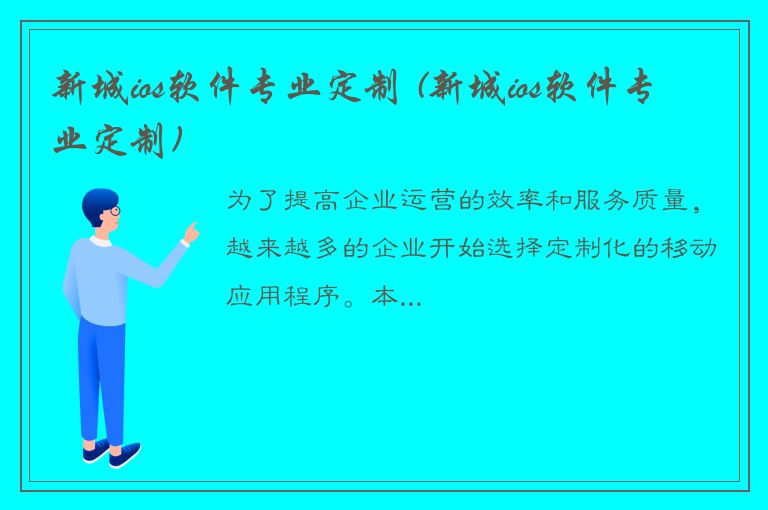 新城ios软件专业定制（新城ios软件专业定制）

为了提高企业运营的效率和服务质量，越来越多的企业开始选择定制化的移动应用程序。本...